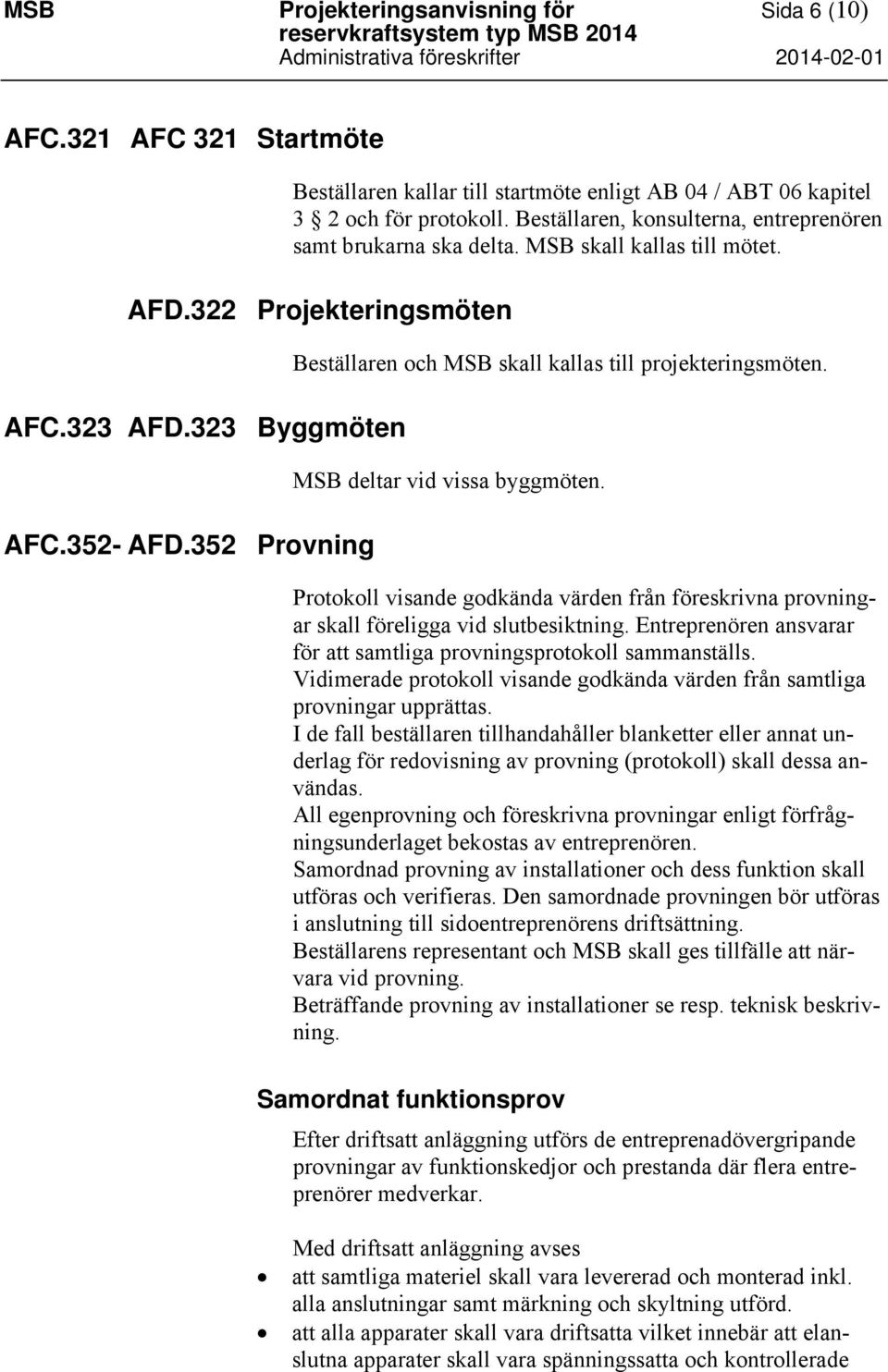 MSB Projekteringsanvisning för reservkraftsystem typ MSB 2014 Sida 6 (10)
Administrativa föreskrifter 2014-02-01

AFC.321 AFC 321 Startmöte

Beställaren kallar till startmöte enligt AB 04 / ABT 06 kapitel 3 2 och för protokoll. Beställaren, konsulterna, entreprenören samt brukarna ska delta. MSB skall kallas till mötet.

AFD.322 Projekteringsmöten

Beställaren och MSB skall kallas till projekteringsmöten.

AFC.323 AFD.323 Byggmöten

MSB deltar vid vissa byggmöten.

AFC.352- AFD.352 Provning

Protokoll visande godkända värden från föreskrivna provningar skall föreligga vid slutbesiktning. Entreprenören ansvarar för att samtliga provningsprotokoll sammanställs.
Vidimerade protokoll visande godkända värden från samtliga provningar upprättas.
I de fall beställaren tillhandahåller blanketter eller annat underlag för redovisning av provning (protokoll) skall dessa användas.
All egenprovning och föreskrivna provningar enligt förfrågningsunderlaget bekostas av entreprenören.
Samordnad provning av installationer och dess funktion skall utföras och verifieras. Den samordnade provningen bör utföras i anslutning till sidoentreprenörens driftsättning.
Beställarens representant och MSB skall ges tillfälle att närvara vid provning.
Beträffande provning av installationer se resp. teknisk beskrivning.

Samordnat funktionsprov

Efter driftsatt anläggning utförs de entreprenadövergripande provningar av funktionskedjor och prestanda där flera entreprenörer medverkar.

Med driftsatt anläggning avses
• att samtliga materiel skall vara levererad och monterad inkl. alla anslutningar samt märkning och skyltning utförd.
• att alla apparater skall vara driftsatta vilket innebär att elanslutna apparater skall vara spänningssatta och kontrollerade